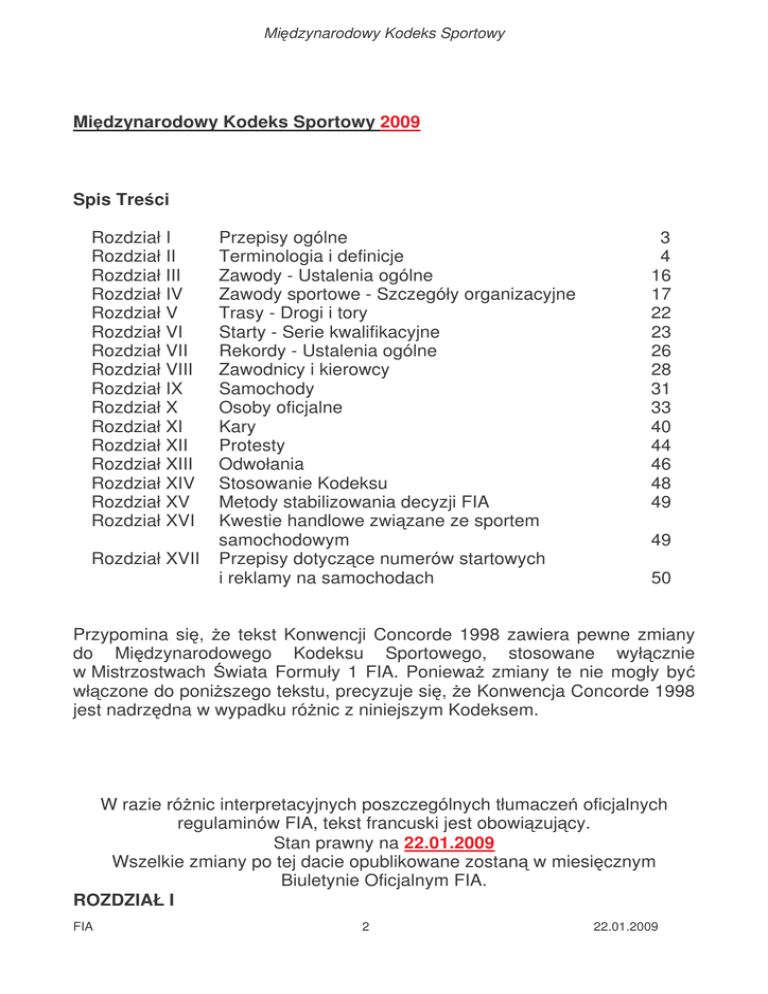 Międzynarodowy Kodeks Sportowy

Międzynarodowy Kodeks Sportowy 2009

Spis Treści

| | | |
|---|---|---|
| Rozdział I | Przepisy ogólne | 3 |
| Rozdział II | Terminologia i definicje | 4 |
| Rozdział III | Zawody - Ustalenia ogólne | 16 |
| Rozdział IV | Zawody sportowe - Szczegóły organizacyjne | 17 |
| Rozdział V | Trasy - Drogi i tory | 22 |
| Rozdział VI | Starty - Serie kwalifikacyjne | 23 |
| Rozdział VII | Rekordy - Ustalenia ogólne | 26 |
| Rozdział VIII | Zawodnicy i kierowcy | 28 |
| Rozdział IX | Samochody | 31 |
| Rozdział X | Osoby oficjalne | 33 |
| Rozdział XI | Kary | 40 |
| Rozdział XII | Protesty | 44 |
| Rozdział XIII | Odwołania | 46 |
| Rozdział XIV | Stosowanie Kodeksu | 48 |
| Rozdział XV | Metody stabilizowania decyzji FIA | 49 |
| Rozdział XVI | Kwestie handlowe związane ze sportem samochodowym | 49 |
| Rozdział XVII | Przepisy dotyczące numerów startowych i reklamy na samochodach | 50 |

Przypomina się, że tekst Konwencji Concorde 1998 zawiera pewne zmiany do Międzynarodowego Kodeksu Sportowego, stosowane wyłącznie w Mistrzostwach Świata Formuły 1 FIA. Ponieważ zmiany te nie mogły być włączone do poniższego tekstu, precyzuje się, że Konwencja Concorde 1998 jest nadrzędna w wypadku różnic z niniejszym Kodeksem.

W razie różnic interpretacyjnych poszczególnych tłumaczeń oficjalnych regulaminów FIA, tekst francuski jest obowiązujący.
Stan prawny na 22.01.2009
Wszelkie zmiany po tej dacie opublikowane zostaną w miesięcznym Biuletynie Oficjalnym FIA.

ROZDZIAŁ I

FIA 2 22.01.2009